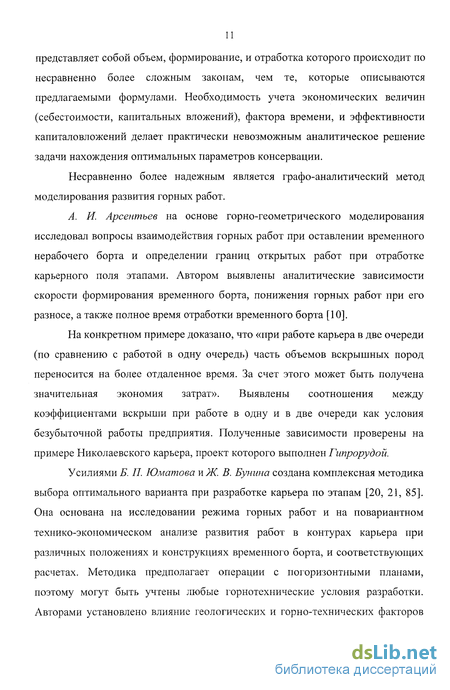 11

представляет собой объем, формирование, и отработка которого происходит по несравненно более сложным законам, чем те, которые описываются предлагаемыми формулами. Необходимость учета экономических величин (себестоимости, капитальных вложений), фактора времени, и эффективности капиталовложений делает практически невозможным аналитическое решение задачи нахождения оптимальных параметров консервации.

Несравненно более надежным является графо-аналитический метод моделирования развития горных работ.

А. И. Арсентьев на основе горно-геометрического моделирования исследовал вопросы взаимодействия горных работ при оставлении временного нерабочего борта и определении границ открытых работ при отработке карьерного поля этапами. Автором выявлены аналитические зависимости скорости формирования временного борта, понижения горных работ при его разносе, а также полное время отработки временного борта [10].

На конкретном примере доказано, что «при работе карьера в две очереди (по сравнению с работой в одну очередь) часть объемов вскрышных пород переносится на более отдаленное время. За счет этого может быть получена значительная экономия затрат». Выявлены соотношения между коэффициентами вскрыши при работе в одну и в две очереди как условия безубыточной работы предприятия. Полученные зависимости проверены на примере Николаевского карьера, проект которого выполнен Гипрорудой.

Усилиями Б. П. Юматова и Ж. В. Бунина создана комплексная методика выбора оптимального варианта при разработке карьера по этапам [20, 21, 85]. Она основана на исследовании режима горных работ и на повариантном технико-экономическом анализе развития работ в контурах карьера при различных положениях и конструкциях временного борта, и соответствующих расчетах. Методика предполагает операции с погоризонтными планами, поэтому могут быть учтены любые горнотехнические условия разработки. Авторами установлено влияние геологических и горно-технических факторов

dsLib.net
библиотека диссертаций